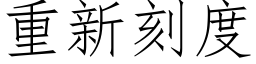 重新刻度